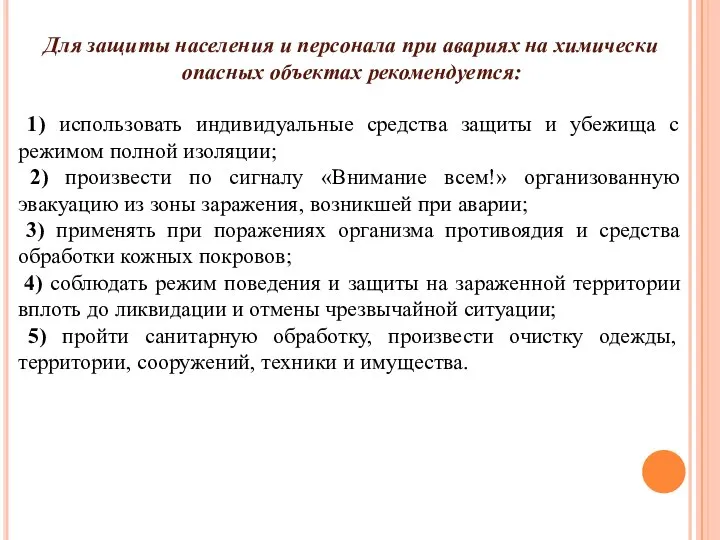 Для защиты населения и персонала при авариях на химически опасных объектах рекомендуется:

1) использовать индивидуальные средства защиты и убежища с режимом полной изоляции;
2) произвести по сигналу «Внимание всем!» организованную эвакуацию из зоны заражения, возникшей при аварии;
3) применять при поражениях организма противоядия и средства обработки кожных покровов;
4) соблюдать режим поведения и защиты на зараженной территории вплоть до ликвидации и отмены чрезвычайной ситуации;
5) пройти санитарную обработку, произвести очистку одежды, территории, сооружений, техники и имущества.